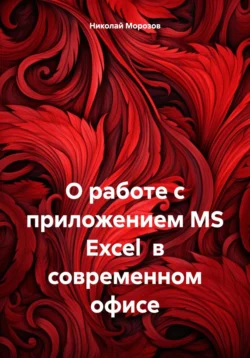 Николай Морозов

О работе с приложением MS Excel в современном офисе